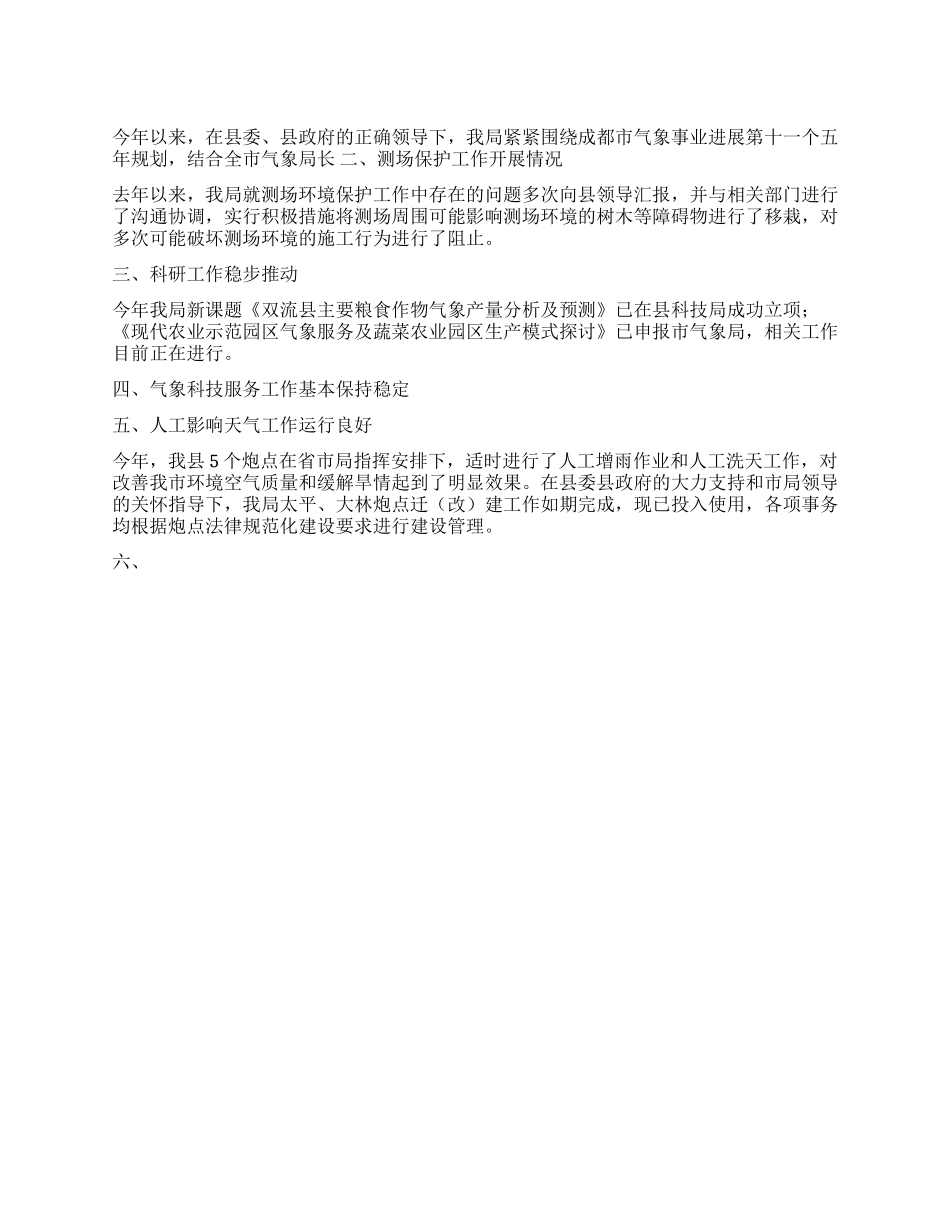 今年以来，在县委、县政府的正确领导下，我局紧紧围绕成都市气象事业进展第十一个五年规划，结合全市气象局长 二、测场保护工作开展情况

去年以来，我局就测场环境保护工作中存在的问题多次向县领导汇报，并与相关部门进行了沟通协调，实行积极措施将测场周围可能影响测场环境的树木等障碍物进行了移栽，对多次可能破坏测场环境的施工行为进行了阻止。

三、科研工作稳步推动

今年我局新课题《双流县主要粮食作物气象产量分析及预测》已在县科技局成功立项；《现代农业示范园区气象服务及蔬菜农业园区生产模式探讨》已申报市气象局，相关工作目前正在进行。

四、气象科技服务工作基本保持稳定

五、人工影响天气工作运行良好

今年，我县 5 个炮点在省市局指挥安排下，适时进行了人工增雨作业和人工洗天工作，对改善我市环境空气质量和缓解旱情起到了明显效果。在县委县政府的大力支持和市局领导的关怀指导下，我局太平、大林炮点迁（改）建工作如期完成，现已投入使用，各项事务均根据炮点法律规范化建设要求进行建设管理。

六、